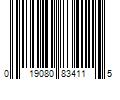 0 19080 83411 5